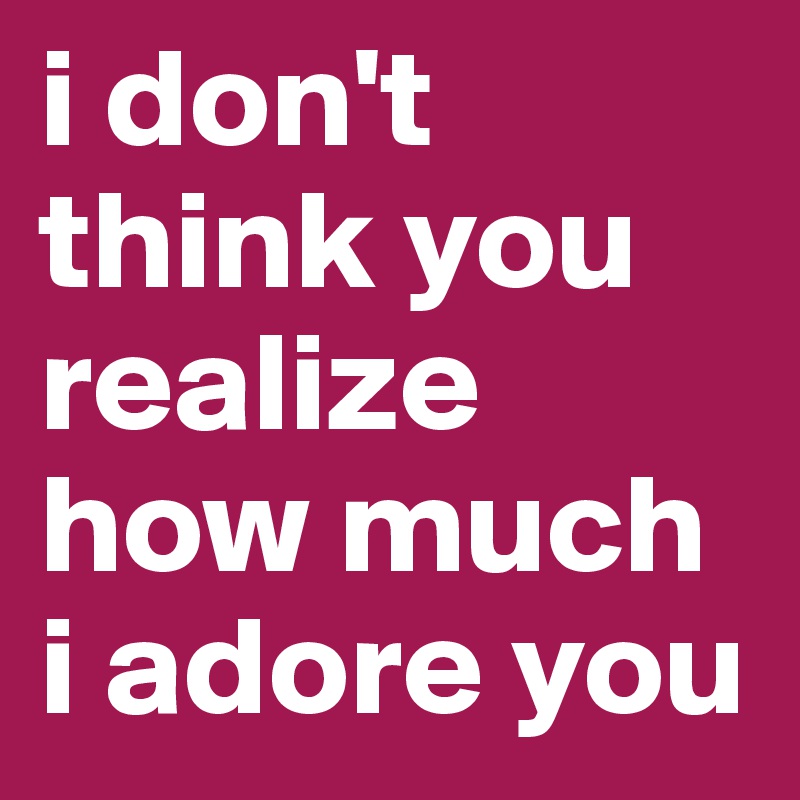 i don't think you realize how much i adore you